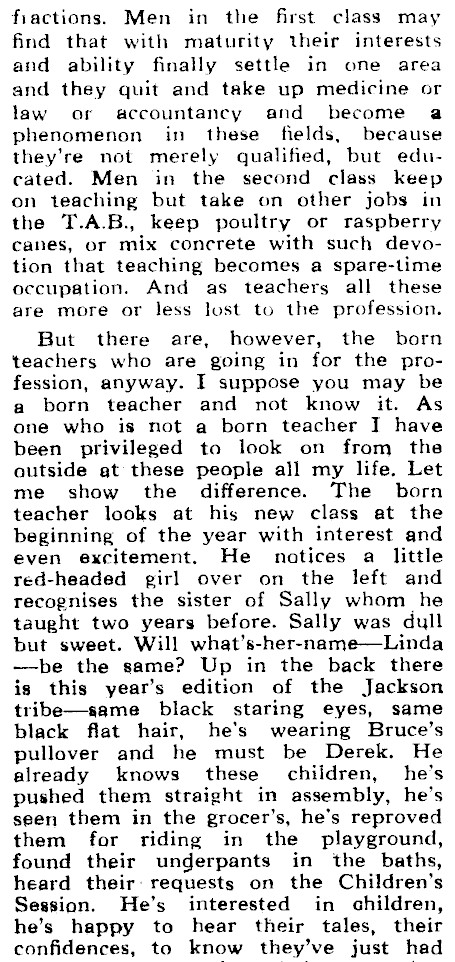 fractions. Men in the first class may find that with maturity their interests and ability finally settle in one area and they quit and take up medicine or law or accountancy and become a phenomenon in these fields, because they're not merely qualified, but educated. Men in the second class keep on teaching but take on other jobs in the T.A.B., keep poultry or raspberry canes, or mix concrete with such devotion that teaching becomes a spare-time occupation. And as teachers all these are more or less lost to the profession.

But there are, however, the born teachers who are going in for the profession, anyway. I suppose you may be a born teacher and not know it. As one who is not a born teacher I have been privileged to look on from the outside at these people all my life. Let me show the difference. The born teacher looks at his new class at the beginning of the year with interest and even excitement. He notices a little red-headed girl over on the left and recognises the sister of Sally whom he taught two years before. Sally was dull but sweet. Will what's-her-name—Linda—be the same? Up in the back there is this year's edition of the Jackson tribe—same black staring eyes, same black flat hair, he's wearing Bruce's pullover and he must be Derek. He already knows these children, he's pushed them straight in assembly, he's seen them in the grocer's, he's reproved them for riding in the playground, found their underpants in the baths, heard their requests on the Children's Session. He's interested in children, he's happy to hear their tales, their confidences, to know they've just had